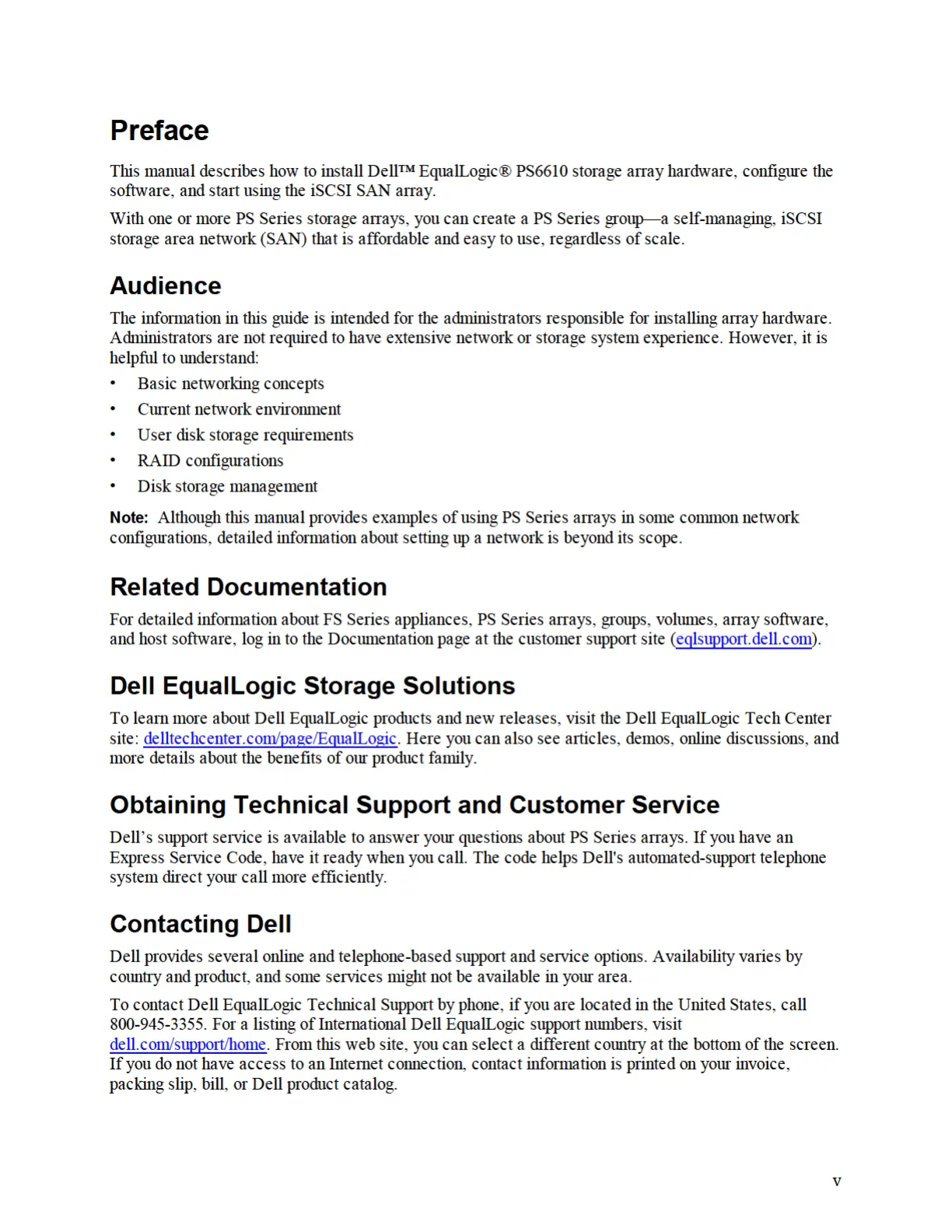 Preface

This manual describes how to install Dell™ EqualLogic® PS6610 storage array hardware, configure the software, and start using the iSCSI SAN array.

With one or more PS Series storage arrays, you can create a PS Series group—a self-managing, iSCSI storage area network (SAN) that is affordable and easy to use, regardless of scale.

Audience

The information in this guide is intended for the administrators responsible for installing array hardware. Administrators are not required to have extensive network or storage system experience. However, it is helpful to understand:

• Basic networking concepts
• Current network environment
• User disk storage requirements
• RAID configurations
• Disk storage management

Note: Although this manual provides examples of using PS Series arrays in some common network configurations, detailed information about setting up a network is beyond its scope.

Related Documentation

For detailed information about FS Series appliances, PS Series arrays, groups, volumes, array software, and host software, log in to the Documentation page at the customer support site (eqlsupport.dell.com).

Dell EqualLogic Storage Solutions

To learn more about Dell EqualLogic products and new releases, visit the Dell EqualLogic Tech Center site: delltechcenter.com/page/EqualLogic. Here you can also see articles, demos, online discussions, and more details about the benefits of our product family.

Obtaining Technical Support and Customer Service

Dell's support service is available to answer your questions about PS Series arrays. If you have an Express Service Code, have it ready when you call. The code helps Dell's automated-support telephone system direct your call more efficiently.

Contacting Dell

Dell provides several online and telephone-based support and service options. Availability varies by country and product, and some services might not be available in your area.

To contact Dell EqualLogic Technical Support by phone, if you are located in the United States, call 800-945-3355. For a listing of International Dell EqualLogic support numbers, visit dell.com/support/home. From this web site, you can select a different country at the bottom of the screen. If you do not have access to an Internet connection, contact information is printed on your invoice, packing slip, bill, or Dell product catalog.

v